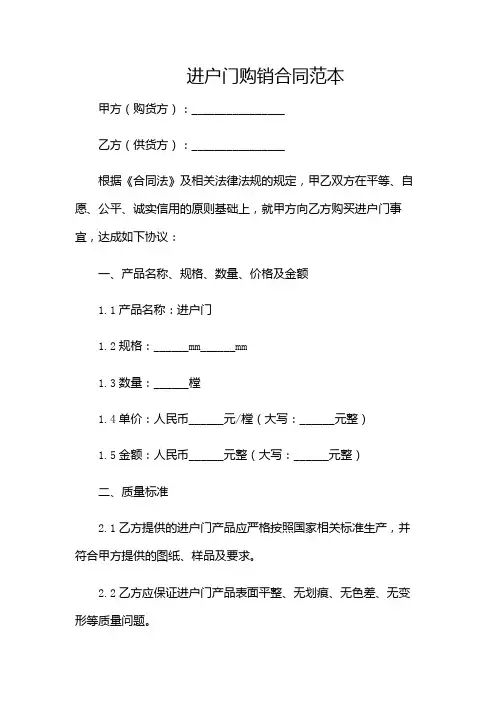 进户门购销合同范本

甲方（购货方）：________________

乙方（供货方）：________________

根据《合同法》及相关法律法规的规定，甲乙双方在平等、自愿、公平、诚实信用的原则基础上，就甲方向乙方购买进户门事宜，达成如下协议：

一、产品名称、规格、数量、价格及金额

1.1 产品名称：进户门

1.2 规格：______mm______mm

1.3 数量：______樘

1.4 单价：人民币______元/樘（大写：______元整）

1.5 金额：人民币______元整（大写：______元整）

二、质量标准

2.1 乙方提供的进户门产品应严格按照国家相关标准生产，并符合甲方提供的图纸、样品及要求。

2.2 乙方应保证进户门产品表面平整、无划痕、无色差、无变形等质量问题。